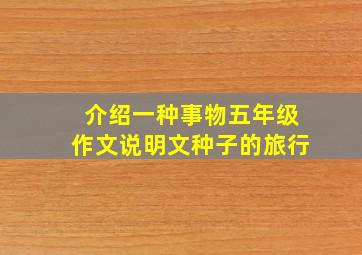 介绍一种事物五年级作文说明文种子的旅行